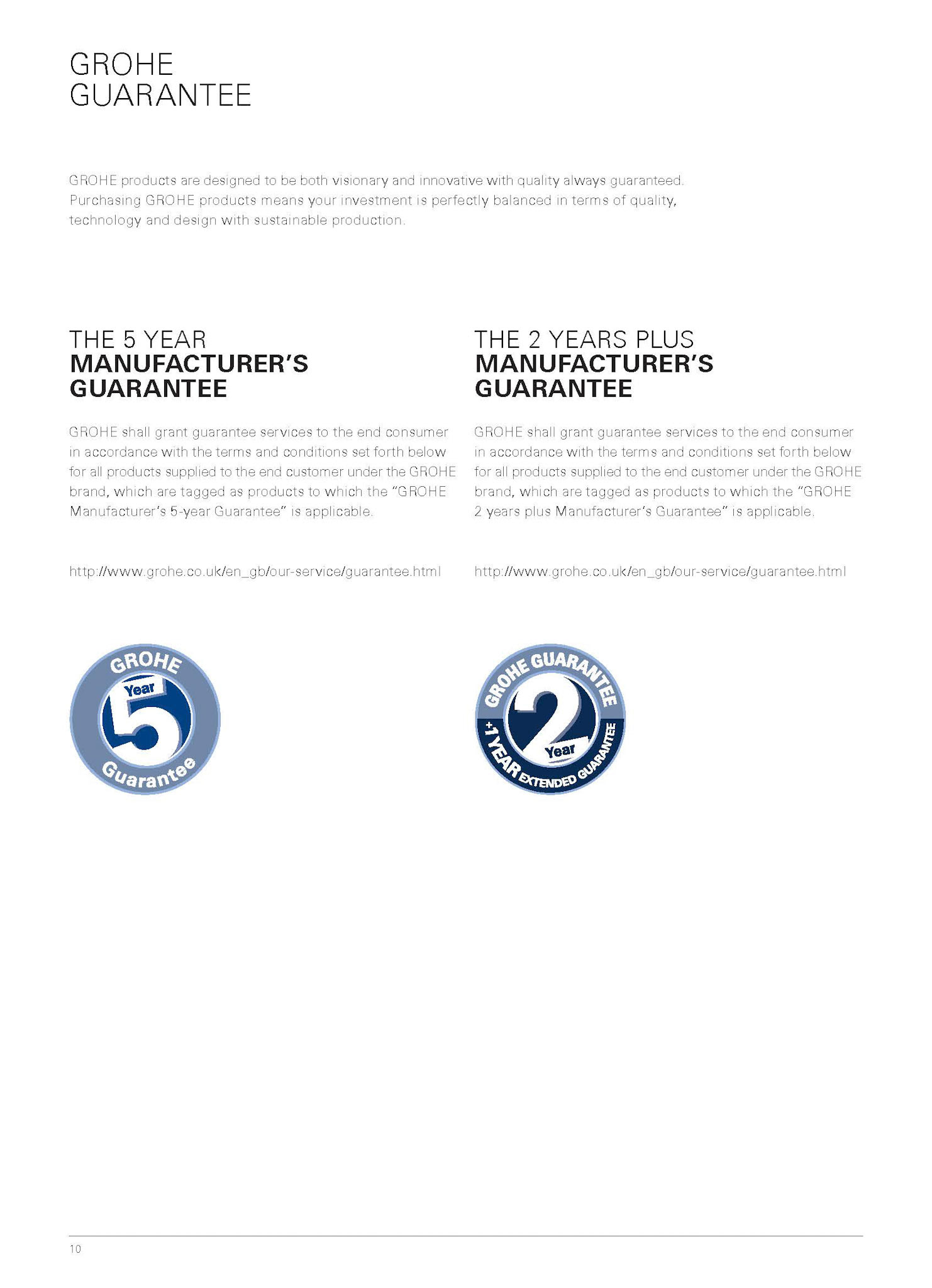 GROHE
GUARANTEE

GROHE products are designed to be both visionary and innovative with quality always guaranteed. Purchasing GROHE products means your investment is perfectly balanced in terms of quality, technology and design with sustainable production.

THE 5 YEAR
MANUFACTURER'S
GUARANTEE

GROHE shall grant guarantee services to the end consumer in accordance with the terms and conditions set forth below for all products supplied to the end customer under the GROHE brand, which are tagged as products to which the "GROHE Manufacturer's 5-year Guarantee" is applicable.

http://www.grohe.co.uk/en_gb/our-service/guarantee.html

GROHE
Year
5
Guarantee

THE 2 YEARS PLUS
MANUFACTURER'S
GUARANTEE

GROHE shall grant guarantee services to the end consumer in accordance with the terms and conditions set forth below for all products supplied to the end customer under the GROHE brand, which are tagged as products to which the "GROHE 2 years plus Manufacturer's Guarantee" is applicable.

http://www.grohe.co.uk/en_gb/our-service/guarantee.html

GROHE GUARANTEE
2
Year
+1 YEAR EXTENDED GUARANTEE

10